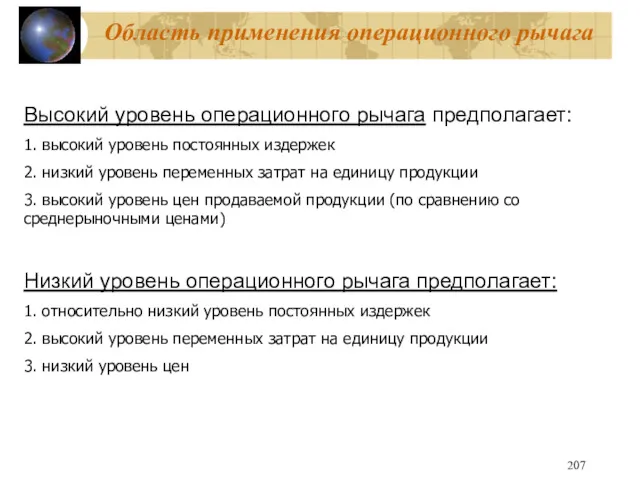 Область применения операционного рычага

Высокий уровень операционного рычага предполагает:

1. высокий уровень постоянных издержек

2. низкий уровень переменных затрат на единицу продукции

3. высокий уровень цен продаваемой продукции (по сравнению со среднерыночными ценами)

Низкий уровень операционного рычага предполагает:

1. относительно низкий уровень постоянных издержек

2. высокий уровень переменных затрат на единицу продукции

3. низкий уровень цен

207